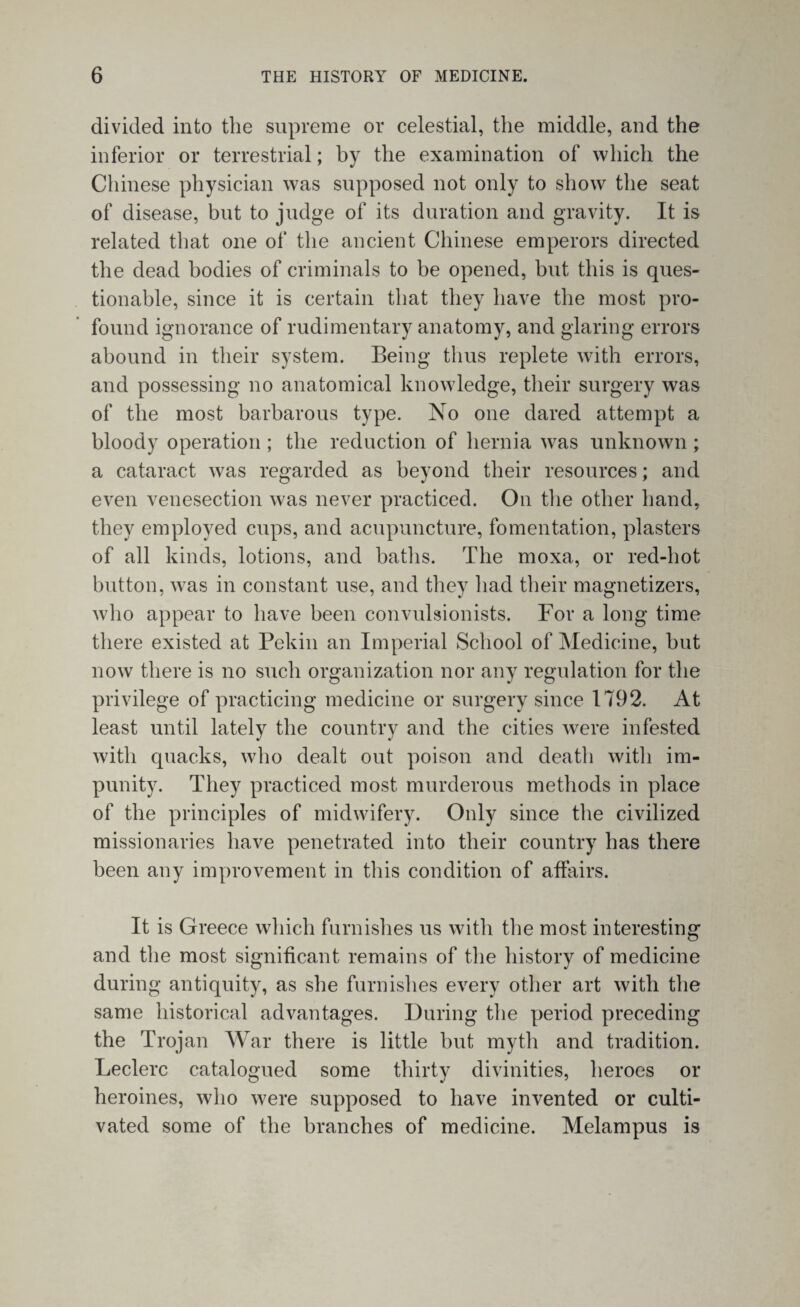 6 THE HISTORY OF MEDICINE.

divided into the supreme or celestial, the middle, and the inferior or terrestrial; by the examination of which the Chinese physician was supposed not only to show the seat of disease, but to judge of its duration and gravity. It is related that one of the ancient Chinese emperors directed the dead bodies of criminals to be opened, but this is questionable, since it is certain that they have the most profound ignorance of rudimentary anatomy, and glaring errors abound in their system. Being thus replete with errors, and possessing no anatomical knowledge, their surgery was of the most barbarous type. No one dared attempt a bloody operation; the reduction of hernia was unknown; a cataract was regarded as beyond their resources; and even venesection was never practiced. On the other hand, they employed cups, and acupuncture, fomentation, plasters of all kinds, lotions, and baths. The moxa, or red-hot button, was in constant use, and they had their magnetizers, who appear to have been convulsionists. For a long time there existed at Pekin an Imperial School of Medicine, but now there is no such organization nor any regulation for the privilege of practicing medicine or surgery since 1792. At least until lately the country and the cities were infested with quacks, who dealt out poison and death with impunity. They practiced most murderous methods in place of the principles of midwifery. Only since the civilized missionaries have penetrated into their country has there been any improvement in this condition of affairs.

It is Greece which furnishes us with the most interesting and the most significant remains of the history of medicine during antiquity, as she furnishes every other art with the same historical advantages. During the period preceding the Trojan War there is little but myth and tradition. Leclerc catalogued some thirty divinities, heroes or heroines, who were supposed to have invented or cultivated some of the branches of medicine. Melampus is